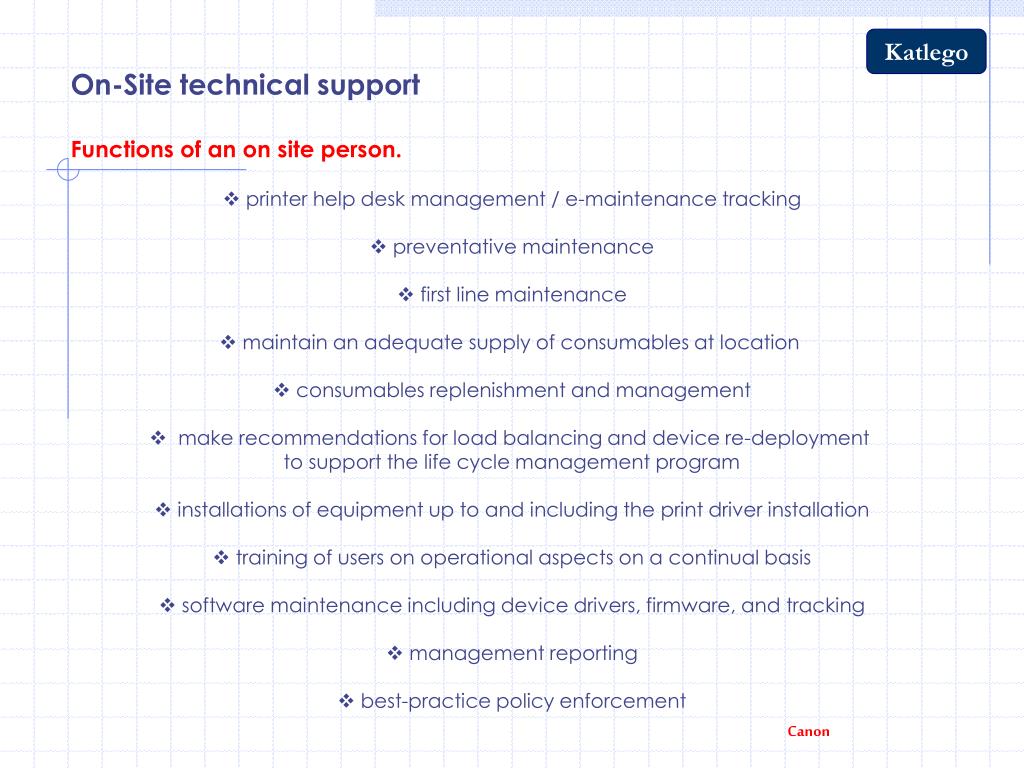 Katlego

On-Site technical support

Functions of an on site person.

❖ printer help desk management / e-maintenance tracking

❖ preventative maintenance

❖ first line maintenance

❖ maintain an adequate supply of consumables at location

❖ consumables replenishment and management

❖ make recommendations for load balancing and device re-deployment to support the life cycle management program

❖ installations of equipment up to and including the print driver installation

❖ training of users on operational aspects on a continual basis

❖ software maintenance including device drivers, firmware, and tracking

❖ management reporting

❖ best-practice policy enforcement

Canon